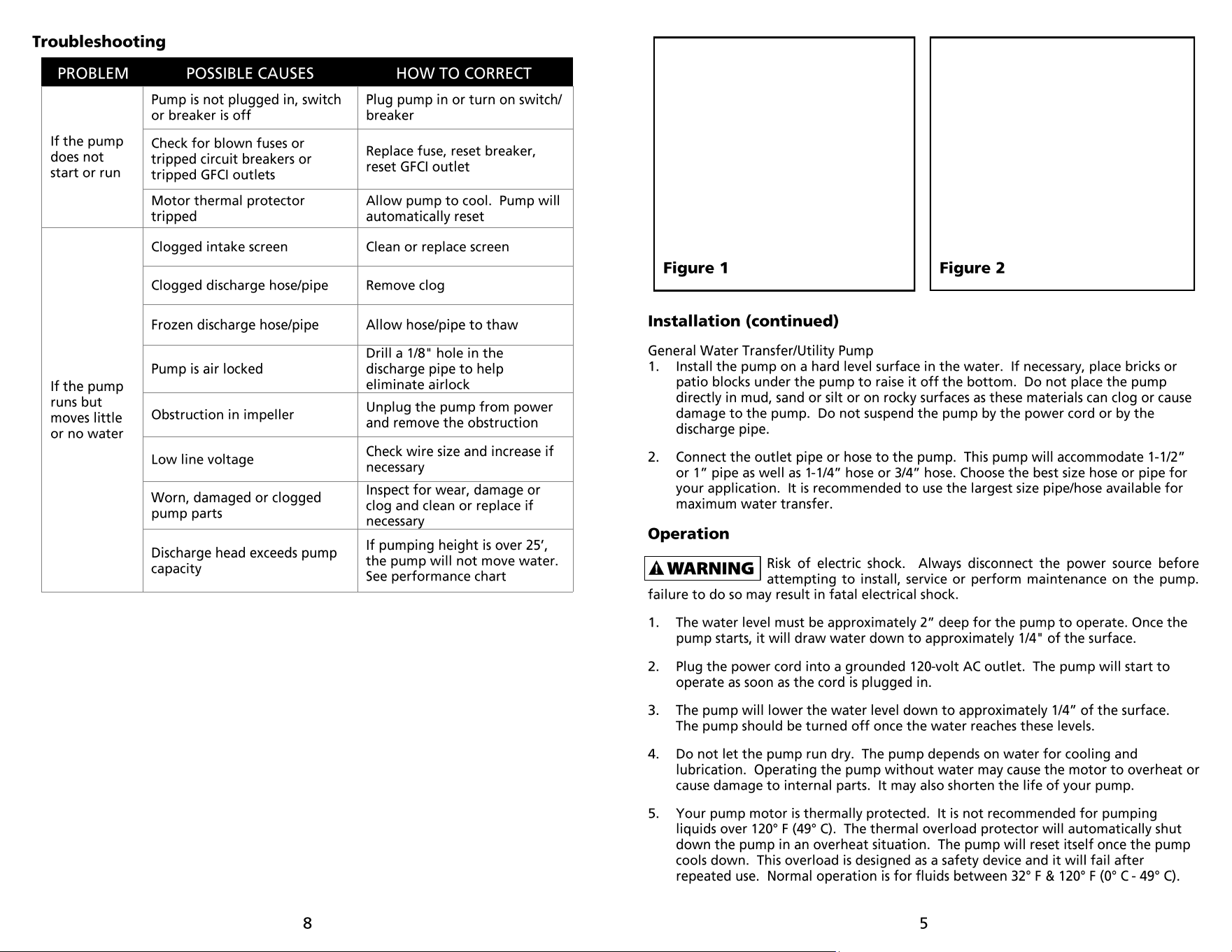 Troubleshooting

| PROBLEM | POSSIBLE CAUSES | HOW TO CORRECT |
|---|---|---|
| If the pump does not start or run | Pump is not plugged in, switch or breaker is off | Plug pump in or turn on switch/ breaker |
| | Check for blown fuses or tripped circuit breakers or tripped GFCI outlets | Replace fuse, reset breaker, reset GFCI outlet |
| | Motor thermal protector tripped | Allow pump to cool. Pump will automatically reset |
| If the pump runs but moves little or no water | Clogged intake screen | Clean or replace screen |
| | Clogged discharge hose/pipe | Remove clog |
| | Frozen discharge hose/pipe | Allow hose/pipe to thaw |
| | Pump is air locked | Drill a 1/8" hole in the discharge pipe to help eliminate airlock |
| | Obstruction in impeller | Unplug the pump from power and remove the obstruction |
| | Low line voltage | Check wire size and increase if necessary |
| | Worn, damaged or clogged pump parts | Inspect for wear, damage or clog and clean or replace if necessary |
| | Discharge head exceeds pump capacity | If pumping height is over 25', the pump will not move water. See performance chart |

8

Figure 1

Figure 2

Installation (continued)

General Water Transfer/Utility Pump
1. Install the pump on a hard level surface in the water. If necessary, place bricks or patio blocks under the pump to raise it off the bottom. Do not place the pump directly in mud, sand or silt or on rocky surfaces as these materials can clog or cause damage to the pump. Do not suspend the pump by the power cord or by the discharge pipe.

2. Connect the outlet pipe or hose to the pump. This pump will accommodate 1-1/2" or 1" pipe as well as 1-1/4" hose or 3/4" hose. Choose the best size hose or pipe for your application. It is recommended to use the largest size pipe/hose available for maximum water transfer.

Operation

WARNING Risk of electric shock. Always disconnect the power source before attempting to install, service or perform maintenance on the pump. failure to do so may result in fatal electrical shock.

1. The water level must be approximately 2" deep for the pump to operate. Once the pump starts, it will draw water down to approximately 1/4" of the surface.

2. Plug the power cord into a grounded 120-volt AC outlet. The pump will start to operate as soon as the cord is plugged in.

3. The pump will lower the water level down to approximately 1/4" of the surface. The pump should be turned off once the water reaches these levels.

4. Do not let the pump run dry. The pump depends on water for cooling and lubrication. Operating the pump without water may cause the motor to overheat or cause damage to internal parts. It may also shorten the life of your pump.

5. Your pump motor is thermally protected. It is not recommended for pumping liquids over 120° F (49° C). The thermal overload protector will automatically shut down the pump in an overheat situation. The pump will reset itself once the pump cools down. This overload is designed as a safety device and it will fail after repeated use. Normal operation is for fluids between 32° F & 120° F (0° C - 49° C).

5